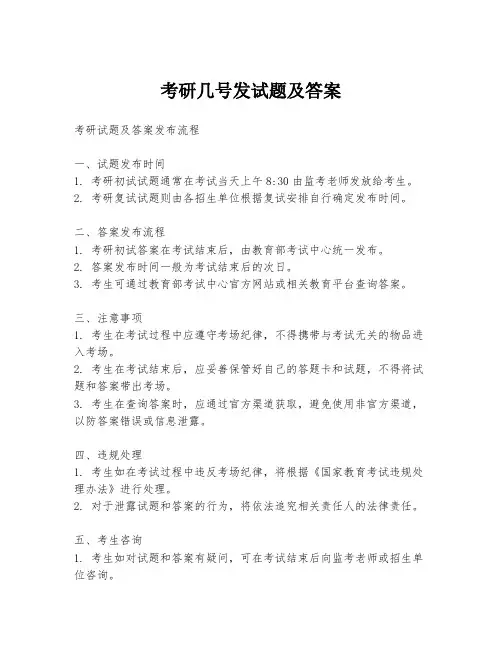 考研几号发试题及答案

考研试题及答案发布流程

一、试题发布时间
1. 考研初试试题通常在考试当天上午 8:30 由监考老师发放给考生。
2. 考研复试试题则由各招生单位根据复试安排自行确定发布时间。

二、答案发布流程
1. 考研初试答案在考试结束后，由教育部考试中心统一发布。
2. 答案发布时间一般为考试结束后的次日。
3. 考生可通过教育部考试中心官方网站或相关教育平台查询答案。

三、注意事项
1. 考生在考试过程中应遵守考场纪律，不得携带与考试无关的物品进入考场。
2. 考生在考试结束后，应妥善保管好自己的答题卡和试题，不得将试题和答案带出考场。
3. 考生在查询答案时，应通过官方渠道获取，避免使用非官方渠道，以防答案错误或信息泄露。

四、违规处理
1. 考生如在考试过程中违反考场纪律，将根据《国家教育考试违规处理办法》进行处理。
2. 对于泄露试题和答案的行为，将依法追究相关责任人的法律责任。

五、考生咨询
1. 考生如对试题和答案有疑问，可在考试结束后向监考老师或招生单位咨询。